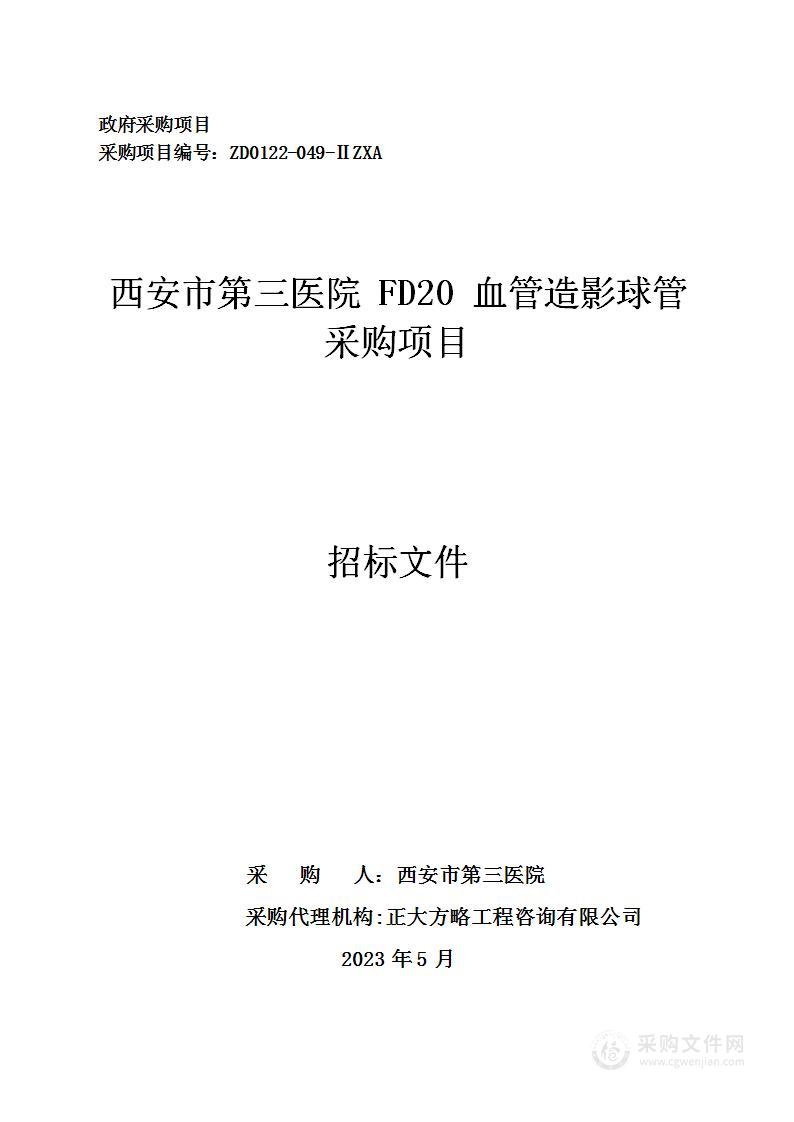 政府采购项目
采购项目编号：ZD0122-049-ⅡZXA

西安市第三医院 FD20 血管造影球管采购项目

招标文件

采　　购　　人：西安市第三医院
采购代理机构：正大方略工程咨询有限公司
2023 年 5 月

采购文件网
www.cgwenjian.com